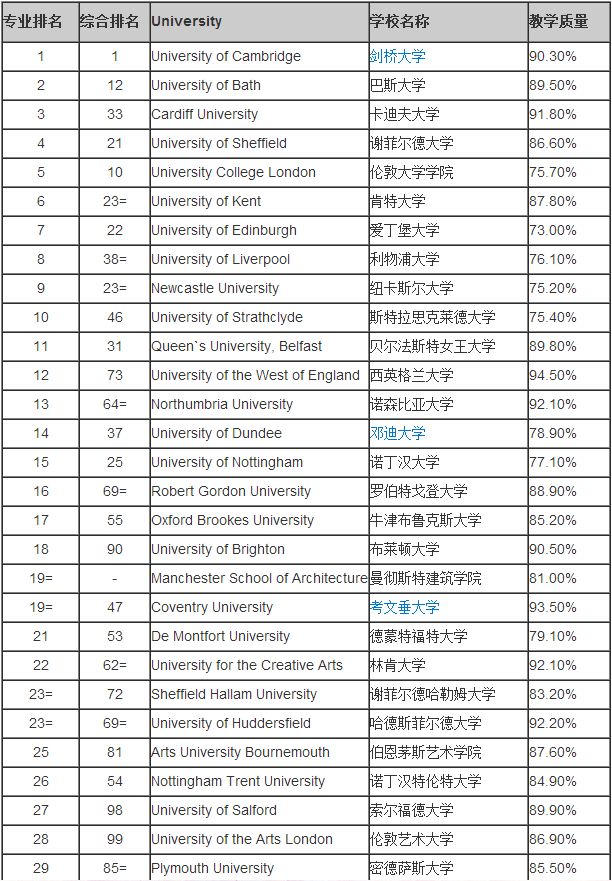 | 专业排名 | 综合排名 | University | 学校名称 | 教学质量 |
|---|---|---|---|---|
| 1 | 1 | University of Cambridge | 剑桥大学 | 90.30% |
| 2 | 12 | University of Bath | 巴斯大学 | 89.50% |
| 3 | 33 | Cardiff University | 卡迪夫大学 | 91.80% |
| 4 | 21 | University of Sheffield | 谢菲尔德大学 | 86.60% |
| 5 | 10 | University College London | 伦敦大学学院 | 75.70% |
| 6 | 23= | University of Kent | 肯特大学 | 87.80% |
| 7 | 22 | University of Edinburgh | 爱丁堡大学 | 73.00% |
| 8 | 38= | University of Liverpool | 利物浦大学 | 76.10% |
| 9 | 23= | Newcastle University | 纽卡斯尔大学 | 75.20% |
| 10 | 46 | University of Strathclyde | 斯特拉思克莱德大学 | 75.40% |
| 11 | 31 | Queen`s University, Belfast | 贝尔法斯特女王大学 | 89.80% |
| 12 | 73 | University of the West of England | 西英格兰大学 | 94.50% |
| 13 | 64= | Northumbria University | 诺森比亚大学 | 92.10% |
| 14 | 37 | University of Dundee | 邓迪大学 | 78.90% |
| 15 | 25 | University of Nottingham | 诺丁汉大学 | 77.10% |
| 16 | 69= | Robert Gordon University | 罗伯特戈登大学 | 88.90% |
| 17 | 55 | Oxford Brookes University | 牛津布鲁克斯大学 | 85.20% |
| 18 | 90 | University of Brighton | 布莱顿大学 | 90.50% |
| 19= | - | Manchester School of Architecture | 曼彻斯特建筑学院 | 81.00% |
| 19= | 47 | Coventry University | 考文垂大学 | 93.50% |
| 21 | 53 | De Montfort University | 德蒙特福特大学 | 79.10% |
| 22 | 62= | University for the Creative Arts | 林肯大学 | 92.10% |
| 23= | 72 | Sheffield Hallam University | 谢菲尔德哈勒姆大学 | 83.20% |
| 23= | 69= | University of Huddersfield | 哈德斯菲尔德大学 | 92.20% |
| 25 | 81 | Arts University Bournemouth | 伯恩茅斯艺术学院 | 87.60% |
| 26 | 54 | Nottingham Trent University | 诺丁汉特伦特大学 | 84.90% |
| 27 | 98 | University of Salford | 索尔福德大学 | 89.90% |
| 28 | 99 | University of the Arts London | 伦敦艺术大学 | 86.90% |
| 29 | 85= | Plymouth University | 密德萨斯大学 | 85.50% |